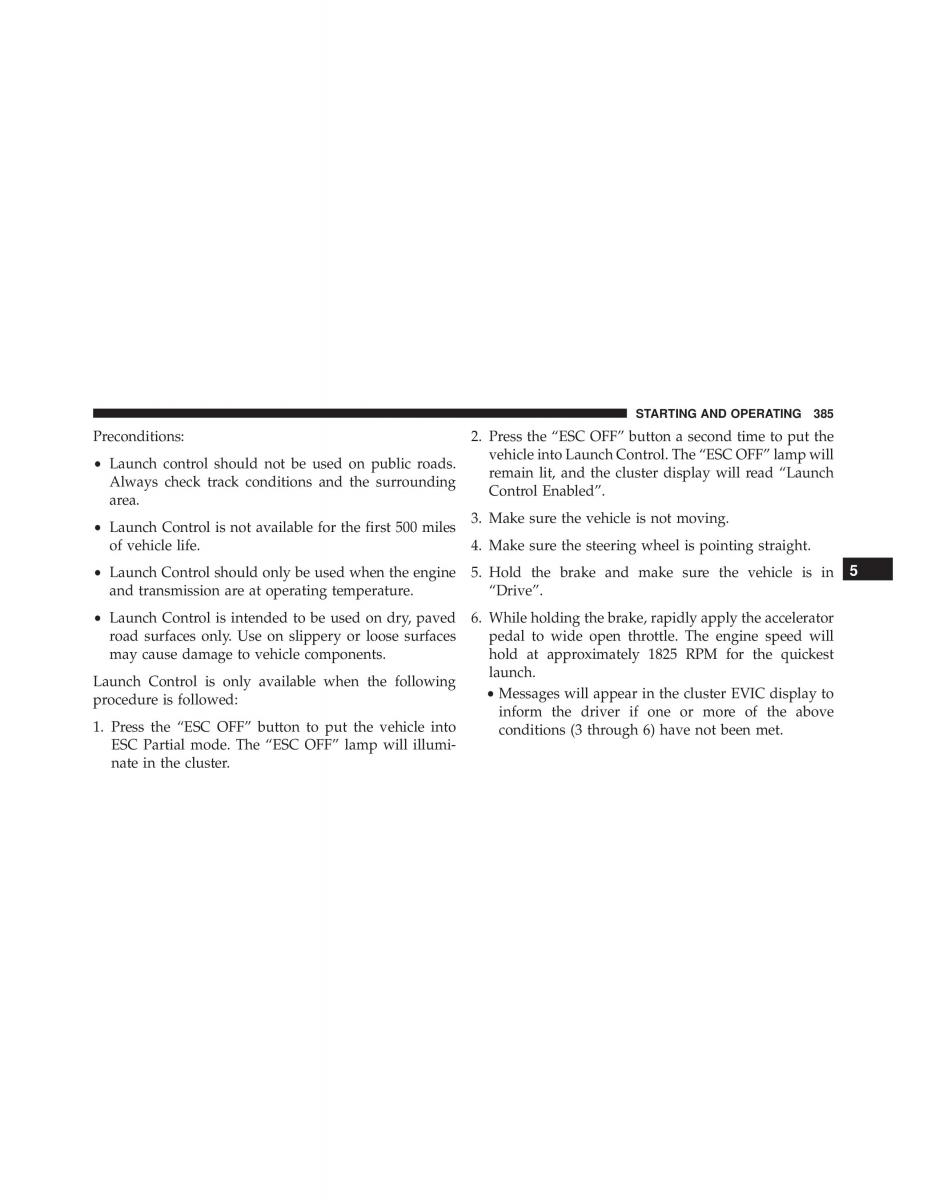 STARTING AND OPERATING 385

Preconditions:

• Launch control should not be used on public roads. Always check track conditions and the surrounding area.

• Launch Control is not available for the first 500 miles of vehicle life.

• Launch Control should only be used when the engine and transmission are at operating temperature.

• Launch Control is intended to be used on dry, paved road surfaces only. Use on slippery or loose surfaces may cause damage to vehicle components.

Launch Control is only available when the following procedure is followed:

1. Press the “ESC OFF” button to put the vehicle into ESC Partial mode. The “ESC OFF” lamp will illuminate in the cluster.

2. Press the “ESC OFF” button a second time to put the vehicle into Launch Control. The “ESC OFF” lamp will remain lit, and the cluster display will read “Launch Control Enabled”.

3. Make sure the vehicle is not moving.

4. Make sure the steering wheel is pointing straight.

5. Hold the brake and make sure the vehicle is in “Drive”.

6. While holding the brake, rapidly apply the accelerator pedal to wide open throttle. The engine speed will hold at approximately 1825 RPM for the quickest launch.

• Messages will appear in the cluster EVIC display to inform the driver if one or more of the above conditions (3 through 6) have not been met.

5